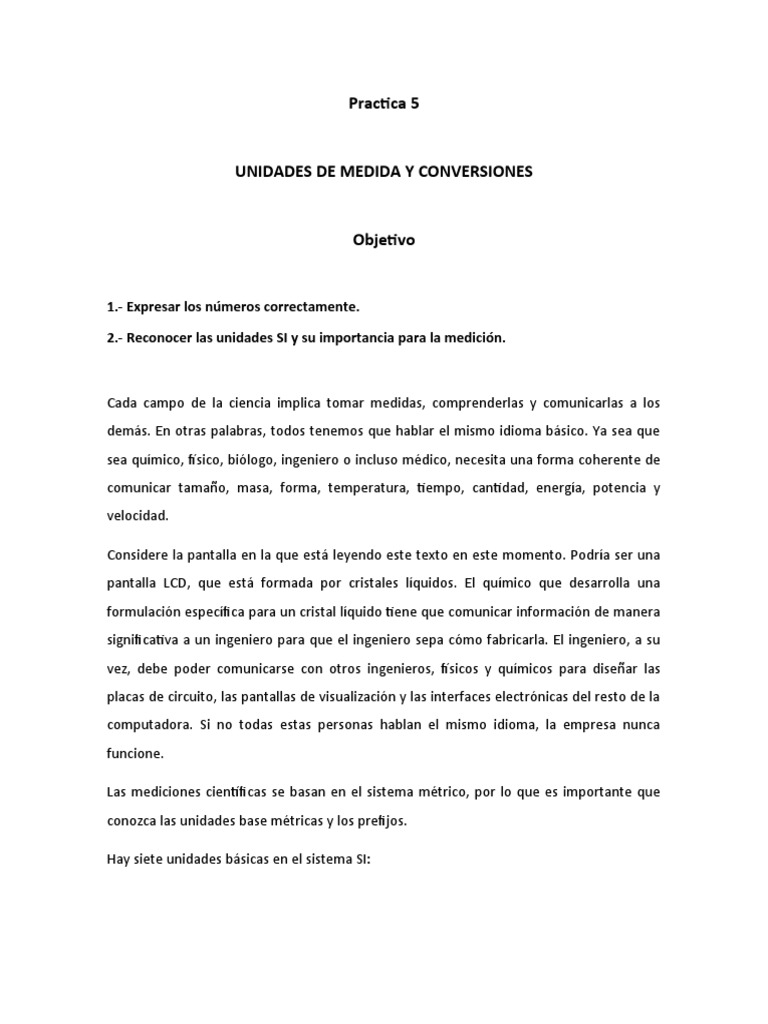 Practica 5

UNIDADES DE MEDIDA Y CONVERSIONES

Objetivo

1.- Expresar los números correctamente.

2.- Reconocer las unidades SI y su importancia para la medición.

Cada campo de la ciencia implica tomar medidas, comprenderlas y comunicarlas a los demás. En otras palabras, todos tenemos que hablar el mismo idioma básico. Ya sea que sea químico, físico, biólogo, ingeniero o incluso médico, necesita una forma coherente de comunicar tamaño, masa, forma, temperatura, tiempo, cantidad, energía, potencia y velocidad.

Considere la pantalla en la que está leyendo este texto en este momento. Podría ser una pantalla LCD, que está formada por cristales líquidos. El químico que desarrolla una formulación específica para un cristal líquido tiene que comunicar información de manera significativa a un ingeniero para que el ingeniero sepa cómo fabricarla. El ingeniero, a su vez, debe poder comunicarse con otros ingenieros, físicos y químicos para diseñar las placas de circuito, las pantallas de visualización y las interfaces electrónicas del resto de la computadora. Si no todas estas personas hablan el mismo idioma, la empresa nunca funcione.

Las mediciones científicas se basan en el sistema métrico, por lo que es importante que conozca las unidades base métricas y los prefijos.

Hay siete unidades básicas en el sistema SI: